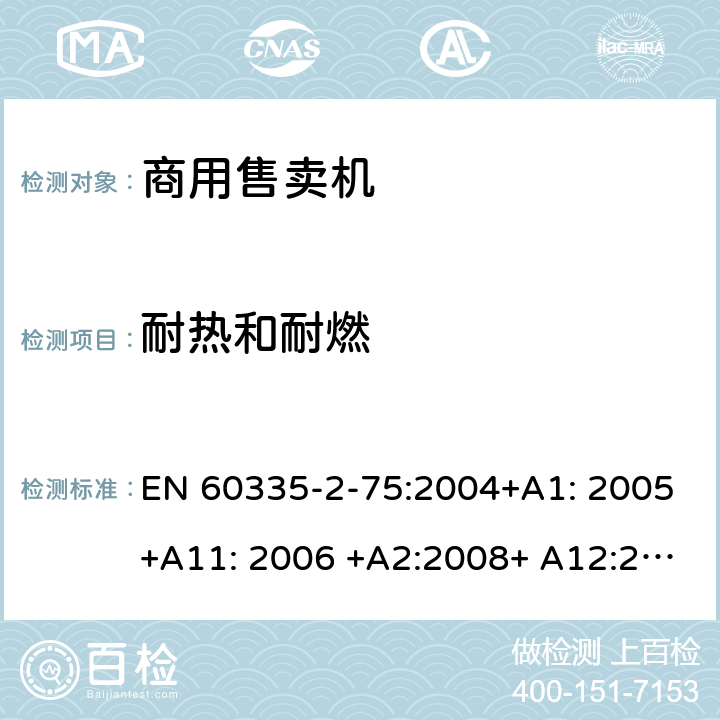 MA CNAS AC ilac-MRA

检测对象： 商用售卖机

检测项目： 耐热和耐燃

检测标准： EN 60335-2-75:2004+A1: 2005 +A11: 2006 +A2:2008+ A12:2…

百检 Baijiantest.com

做检测 上百检
400-151-7153